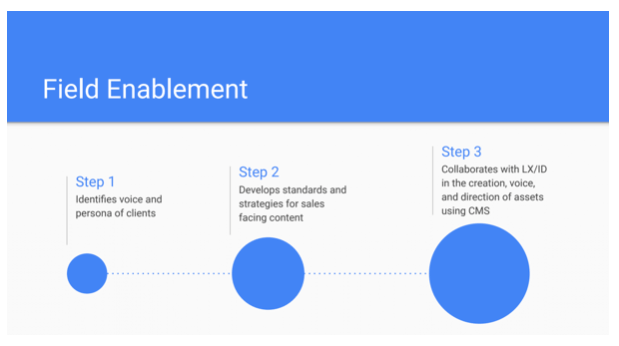 Field Enablement

Step 1
Identifies voice and persona of clients

Step 2
Develops standards and strategies for sales facing content

Step 3
Collaborates with LX/ID in the creation, voice, and direction of assets using CMS